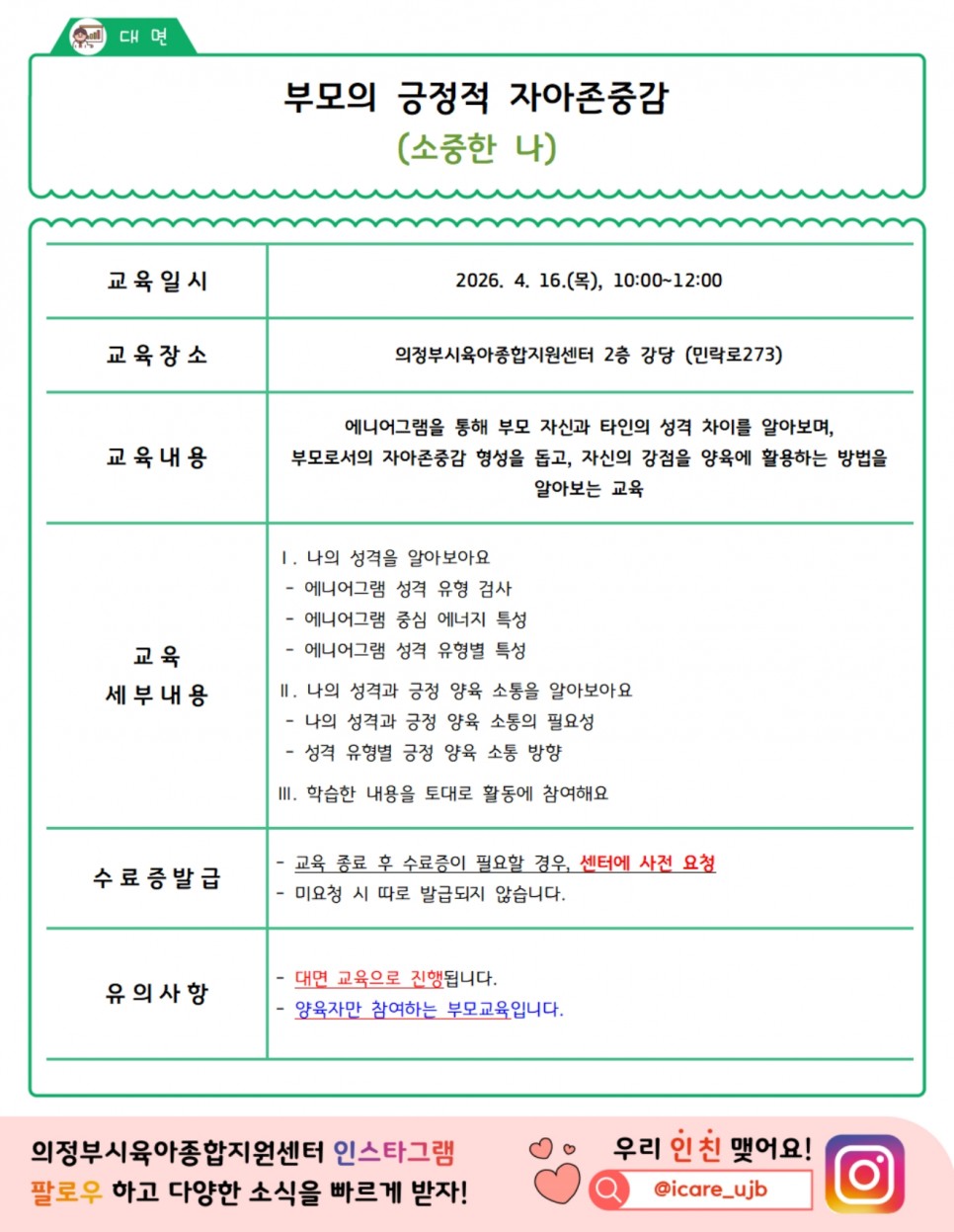 대 면

부모의 긍정적 자아존중감
(소중한 나)

| 교육일시 | 2026. 4. 16.(목), 10:00~12:00 |
|---|---|
| 교육장소 | 의정부시육아종합지원센터 2층 강당 (민락로273) |
| 교육내용 | 에니어그램을 통해 부모 자신과 타인의 성격 차이를 알아보며, 부모로서의 자아존중감 형성을 돕고, 자신의 강점을 양육에 활용하는 방법을 알아보는 교육 |
| 교육 세부내용 | Ⅰ. 나의 성격을 알아보아요 - 에니어그램 성격 유형 검사 - 에니어그램 중심 에너지 특성 - 에니어그램 성격 유형별 특성 Ⅱ. 나의 성격과 긍정 양육 소통을 알아보아요 - 나의 성격과 긍정 양육 소통의 필요성 - 성격 유형별 긍정 양육 소통 방향 Ⅲ. 학습한 내용을 토대로 활동에 참여해요 |
| 수료증발급 | - 교육 종료 후 수료증이 필요할 경우, 센터에 사전 요청 - 미요청 시 따로 발급되지 않습니다. |
| 유의사항 | - 대면 교육으로 진행됩니다. - 양육자만 참여하는 부모교육입니다. |

의정부시육아종합지원센터 인스타그램
팔로우 하고 다양한 소식을 빠르게 받자!

우리 인친 맺어요!
@icare_ujb